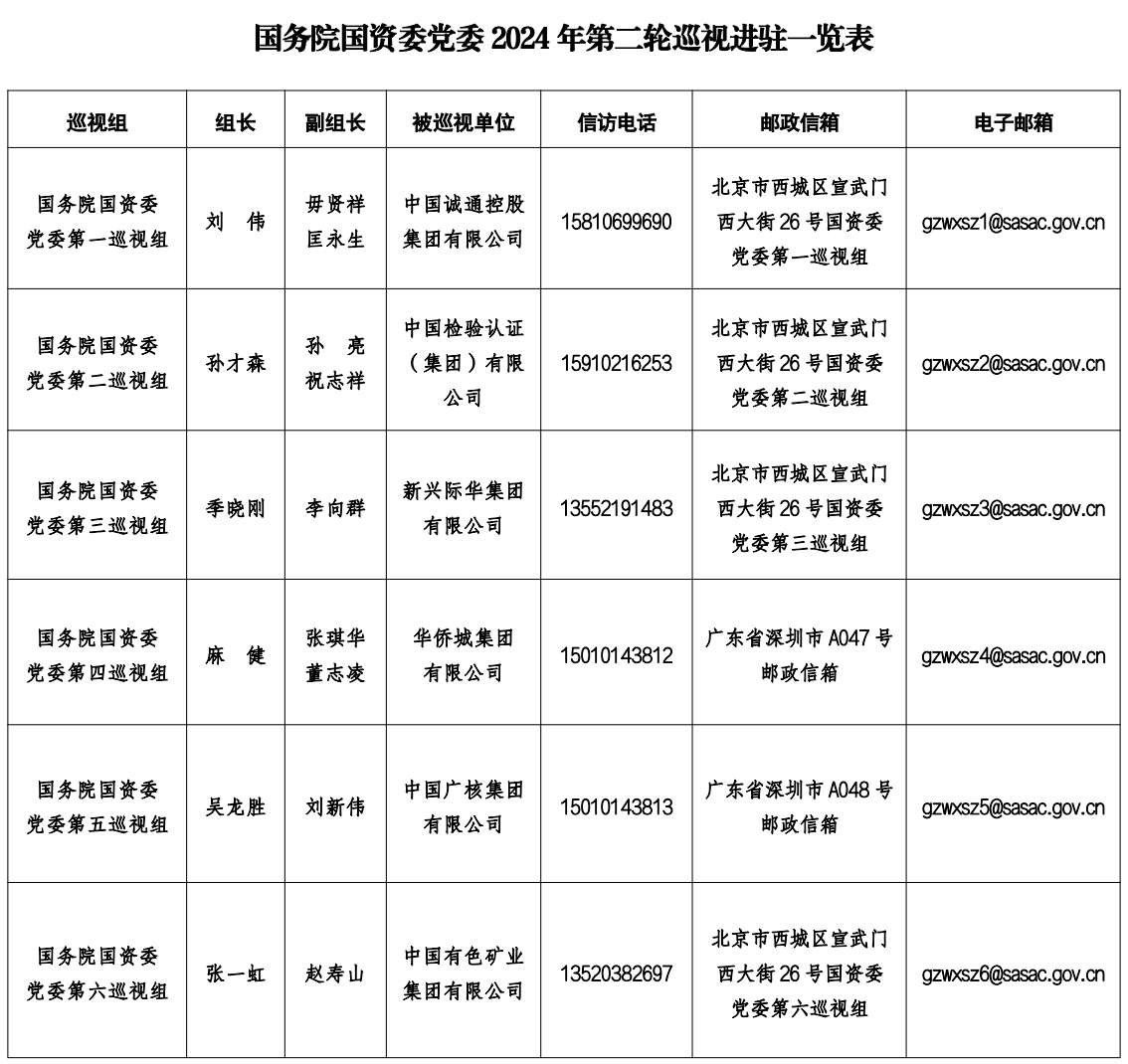 国务院国资委党委 2024 年第二轮巡视进驻一览表

| 巡视组 | 组长 | 副组长 | 被巡视单位 | 信访电话 | 邮政信箱 | 电子邮箱 |
|---|---|---|---|---|---|---|
| 国务院国资委党委第一巡视组 | 刘　伟 | 毋贤祥 匡永生 | 中国诚通控股集团有限公司 | 15810699690 | 北京市西城区宣武门西大街 26 号国资委党委第一巡视组 | gzwxsz1@sasac.gov.cn |
| 国务院国资委党委第二巡视组 | 孙才森 | 孙　亮 祝志祥 | 中国检验认证（集团）有限公司 | 15910216253 | 北京市西城区宣武门西大街 26 号国资委党委第二巡视组 | gzwxsz2@sasac.gov.cn |
| 国务院国资委党委第三巡视组 | 季晓刚 | 李向群 | 新兴际华集团有限公司 | 13552191483 | 北京市西城区宣武门西大街 26 号国资委党委第三巡视组 | gzwxsz3@sasac.gov.cn |
| 国务院国资委党委第四巡视组 | 麻　健 | 张琪华 董志凌 | 华侨城集团有限公司 | 15010143812 | 广东省深圳市 A047 号邮政信箱 | gzwxsz4@sasac.gov.cn |
| 国务院国资委党委第五巡视组 | 吴龙胜 | 刘新伟 | 中国广核集团有限公司 | 15010143813 | 广东省深圳市 A048 号邮政信箱 | gzwxsz5@sasac.gov.cn |
| 国务院国资委党委第六巡视组 | 张一虹 | 赵寿山 | 中国有色矿业集团有限公司 | 13520382697 | 北京市西城区宣武门西大街 26 号国资委党委第六巡视组 | gzwxsz6@sasac.gov.cn |